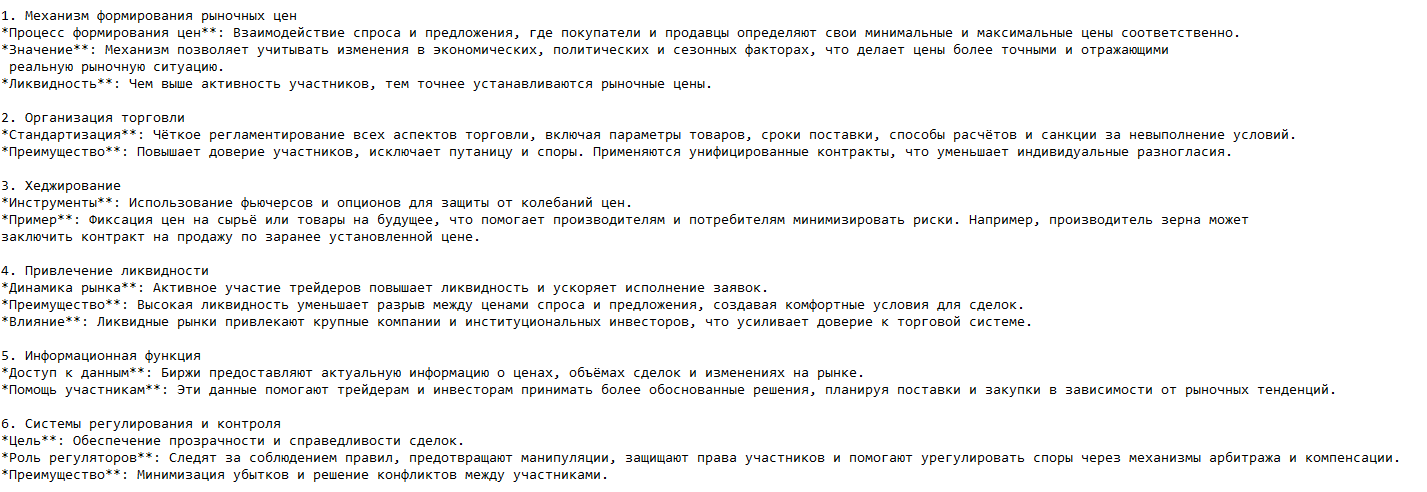 1. Механизм формирования рыночных цен
*Процесс формирования цен**: Взаимодействие спроса и предложения, где покупатели и продавцы определяют свои минимальные и максимальные цены соответственно.
*Значение**: Механизм позволяет учитывать изменения в экономических, политических и сезонных факторах, что делает цены более точными и отражающими реальную рыночную ситуацию.
*Ликвидность**: Чем выше активность участников, тем точнее устанавливаются рыночные цены.

2. Организация торговли
*Стандартизация**: Чёткое регламентирование всех аспектов торговли, включая параметры товаров, сроки поставки, способы расчётов и санкции за невыполнение условий.
*Преимущество**: Повышает доверие участников, исключает путаницу и споры. Применяются унифицированные контракты, что уменьшает индивидуальные разногласия.

3. Хеджирование
*Инструменты**: Использование фьючерсов и опционов для защиты от колебаний цен.
*Пример**: Фиксация цен на сырьё или товары на будущее, что помогает производителям и потребителям минимизировать риски. Например, производитель зерна может заключить контракт на продажу по заранее установленной цене.

4. Привлечение ликвидности
*Динамика рынка**: Активное участие трейдеров повышает ликвидность и ускоряет исполнение заявок.
*Преимущество**: Высокая ликвидность уменьшает разрыв между ценами спроса и предложения, создавая комфортные условия для сделок.
*Влияние**: Ликвидные рынки привлекают крупные компании и институциональных инвесторов, что усиливает доверие к торговой системе.

5. Информационная функция
*Доступ к данным**: Биржи предоставляют актуальную информацию о ценах, объёмах сделок и изменениях на рынке.
*Помощь участникам**: Эти данные помогают трейдерам и инвесторам принимать более обоснованные решения, планируя поставки и закупки в зависимости от рыночных тенденций.

6. Системы регулирования и контроля
*Цель**: Обеспечение прозрачности и справедливости сделок.
*Роль регуляторов**: Следят за соблюдением правил, предотвращают манипуляции, защищают права участников и помогают урегулировать споры через механизмы арбитража и компенсации.
*Преимущество**: Минимизация убытков и решение конфликтов между участниками.